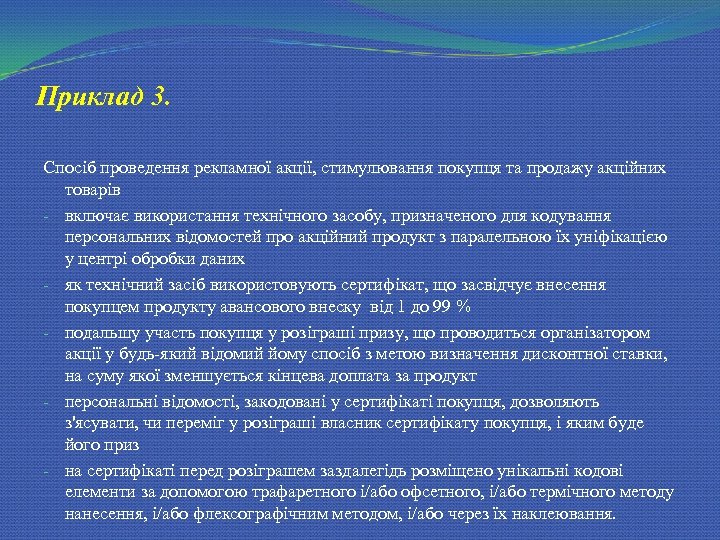 Приклад 3.

Спосіб проведення рекламної акції, стимулювання покупця та продажу акційних товарів

- включає використання технічного засобу, призначеного для кодування персональних відомостей про акційний продукт з паралельною їх уніфікацією у центрі обробки даних

- як технічний засіб використовують сертифікат, що засвідчує внесення покупцем продукту авансового внеску від 1 до 99 %

- подальшу участь покупця у розіграші призу, що проводиться організатором акції у будь-який відомий йому спосіб з метою визначення дисконтної ставки, на суму якої зменшується кінцева доплата за продукт

- персональні відомості, закодовані у сертифікаті покупця, дозволяють з'ясувати, чи переміг у розіграші власник сертифікату покупця, і яким буде його приз

- на сертифікаті перед розіграшем заздалегідь розміщено унікальні кодові елементи за допомогою трафаретного і/або офсетного, і/або термічного методу нанесення, і/або флексографічним методом, і/або через їх наклеювання.